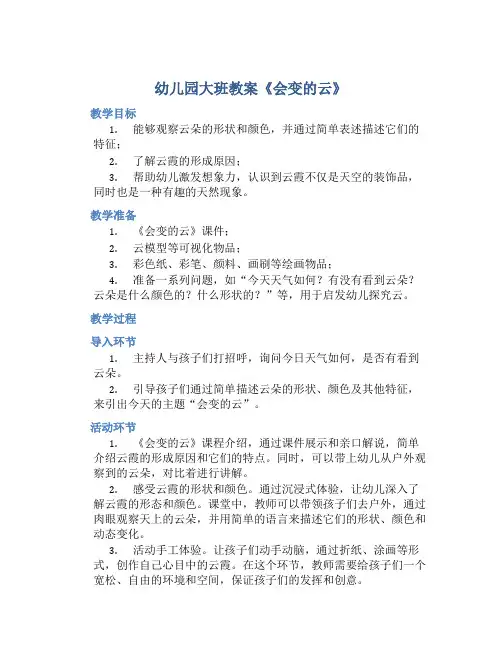 幼儿园大班教案《会变的云》

教学目标

1. 能够观察云朵的形状和颜色，并通过简单表述描述它们的特征；

2. 了解云霞的形成原因；

3. 帮助幼儿激发想象力，认识到云霞不仅是天空的装饰品，同时也是一种有趣的天然现象。

教学准备

1. 《会变的云》课件；

2. 云模型等可视化物品；

3. 彩色纸、彩笔、颜料、画刷等绘画物品；

4. 准备一系列问题，如“今天天气如何？有没有看到云朵？云朵是什么颜色的？什么形状的？”等，用于启发幼儿探究云。

教学过程

导入环节

1. 主持人与孩子们打招呼，询问今日天气如何，是否有看到云朵。

2. 引导孩子们通过简单描述云朵的形状、颜色及其他特征，来引出今天的主题“会变的云”。

活动环节

1. 《会变的云》课程介绍，通过课件展示和亲口解说，简单介绍云霞的形成原因和它们的特点。同时，可以带上幼儿从户外观察到的云朵，对比着进行讲解。

2. 感受云霞的形状和颜色。通过沉浸式体验，让幼儿深入了解云霞的形态和颜色。课堂中，教师可以带领孩子们去户外，通过肉眼观察天上的云朵，并用简单的语言来描述它们的形状、颜色和动态变化。

3. 活动手工体验。让孩子们动手动脑，通过折纸、涂画等形式，创作自己心目中的云霞。在这个环节，教师需要给孩子们一个宽松、自由的环境和空间，保证孩子们的发挥和创意。